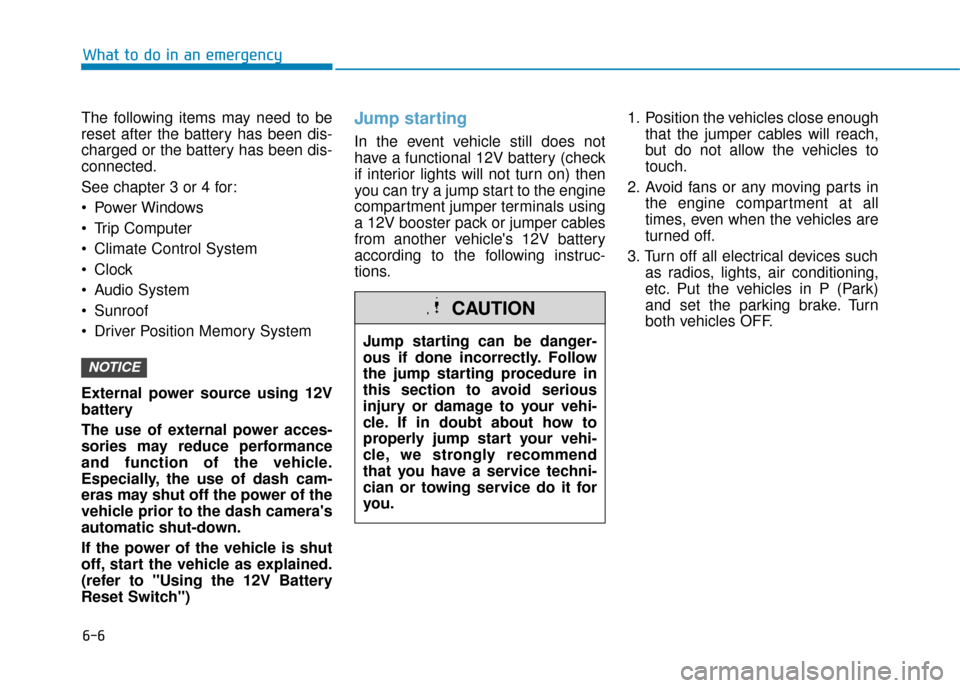 What to do in an emergency

The following items may need to be reset after the battery has been discharged or the battery has been disconnected.

See chapter 3 or 4 for:

• Power Windows

• Trip Computer

• Climate Control System

• Clock

• Audio System

• Sunroof

• Driver Position Memory System

NOTICE

External power source using 12V battery

The use of external power accessories may reduce performance and function of the vehicle. Especially, the use of dash cameras may shut off the power of the vehicle prior to the dash camera's automatic shut-down.

If the power of the vehicle is shut off, start the vehicle as explained. (refer to "Using the 12V Battery Reset Switch")

Jump starting

In the event vehicle still does not have a functional 12V battery (check if interior lights will not turn on) then you can try a jump start to the engine compartment jumper terminals using a 12V booster pack or jumper cables from another vehicle's 12V battery according to the following instructions.

CAUTION

Jump starting can be dangerous if done incorrectly. Follow the jump starting procedure in this section to avoid serious injury or damage to your vehicle. If in doubt about how to properly jump start your vehicle, we strongly recommend that you have a service technician or towing service do it for you.

1. Position the vehicles close enough that the jumper cables will reach, but do not allow the vehicles to touch.

2. Avoid fans or any moving parts in the engine compartment at all times, even when the vehicles are turned off.

3. Turn off all electrical devices such as radios, lights, air conditioning, etc. Put the vehicles in P (Park) and set the parking brake. Turn both vehicles OFF.

6-6

carmanualsonline.info